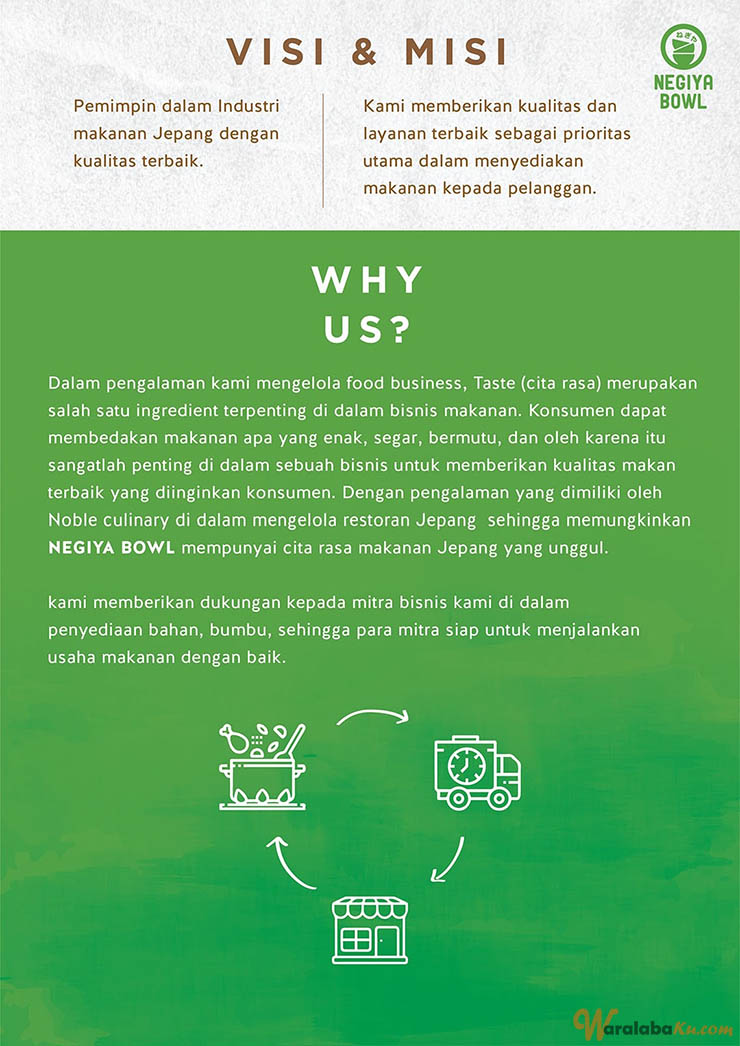 VISI & MISI

NEGIYA BOWL

Pemimpin dalam Industri makanan Jepang dengan kualitas terbaik.

Kami memberikan kualitas dan layanan terbaik sebagai prioritas utama dalam menyediakan makanan kepada pelanggan.

WHY US?

Dalam pengalaman kami mengelola food business, Taste (cita rasa) merupakan salah satu ingredient terpenting di dalam bisnis makanan. Konsumen dapat membedakan makanan apa yang enak, segar, bermutu, dan oleh karena itu sangatlah penting di dalam sebuah bisnis untuk memberikan kualitas makan terbaik yang diinginkan konsumen. Dengan pengalaman yang dimiliki oleh Noble culinary di dalam mengelola restoran Jepang sehingga memungkinkan NEGIYA BOWL mempunyai cita rasa makanan Jepang yang unggul.

kami memberikan dukungan kepada mitra bisnis kami di dalam penyediaan bahan, bumbu, sehingga para mitra siap untuk menjalankan usaha makanan dengan baik.

WaralabaKu.com